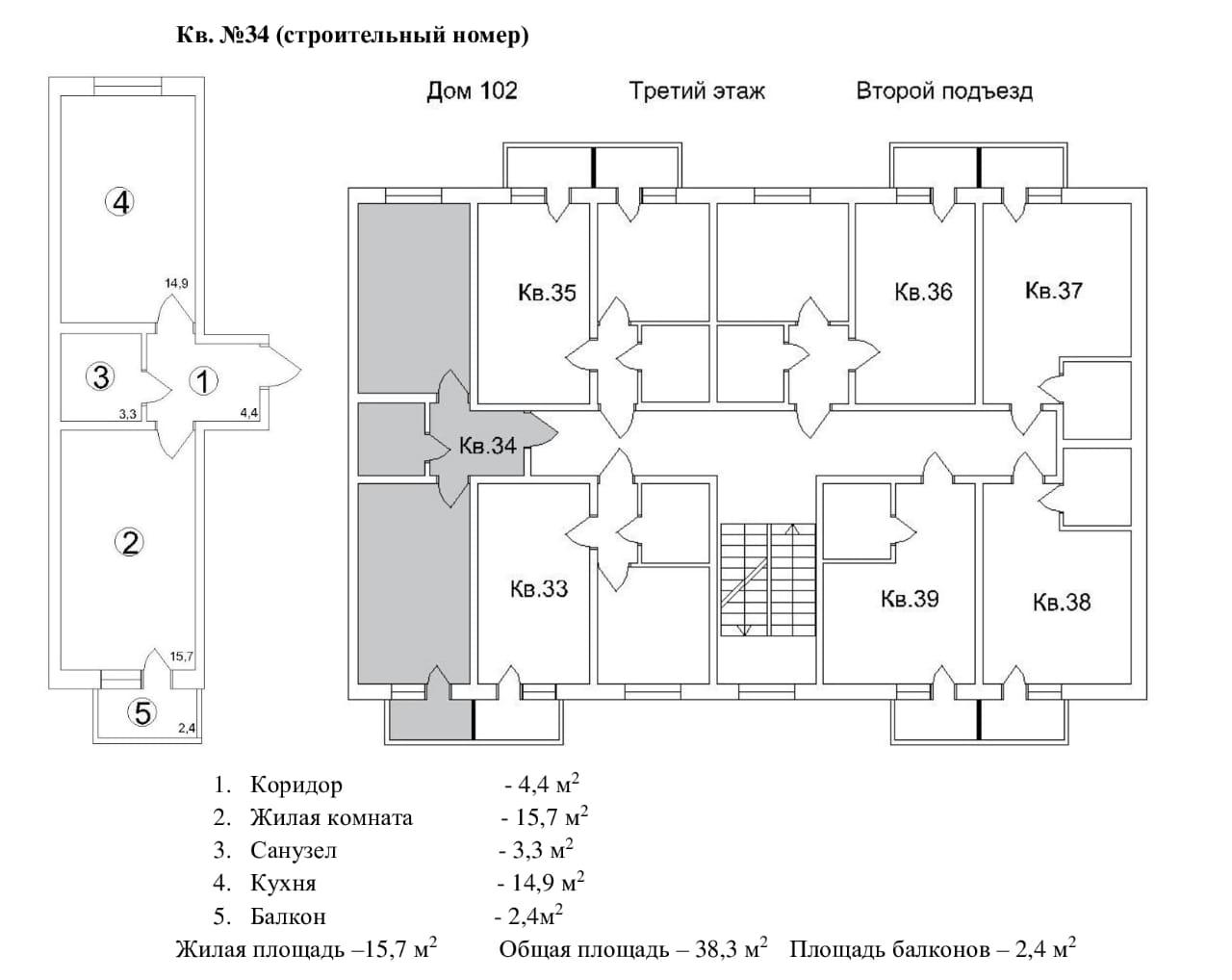 Кв. №34 (строительный номер)

4
14,9
3
1
3,3
4,4
2
15,7
5
2,4

Дом 102 Третий этаж Второй подъезд

Кв.35
Кв.36
Кв.37
Кв.34
Кв.33
Кв.39
Кв.38

1. Коридор - 4,4 м$^2$
2. Жилая комната - 15,7 м$^2$
3. Санузел - 3,3 м$^2$
4. Кухня - 14,9 м$^2$
5. Балкон - 2,4м$^2$

Жилая площадь –15,7 м$^2$ Общая площадь – 38,3 м$^2$ Площадь балконов – 2,4 м$^2$